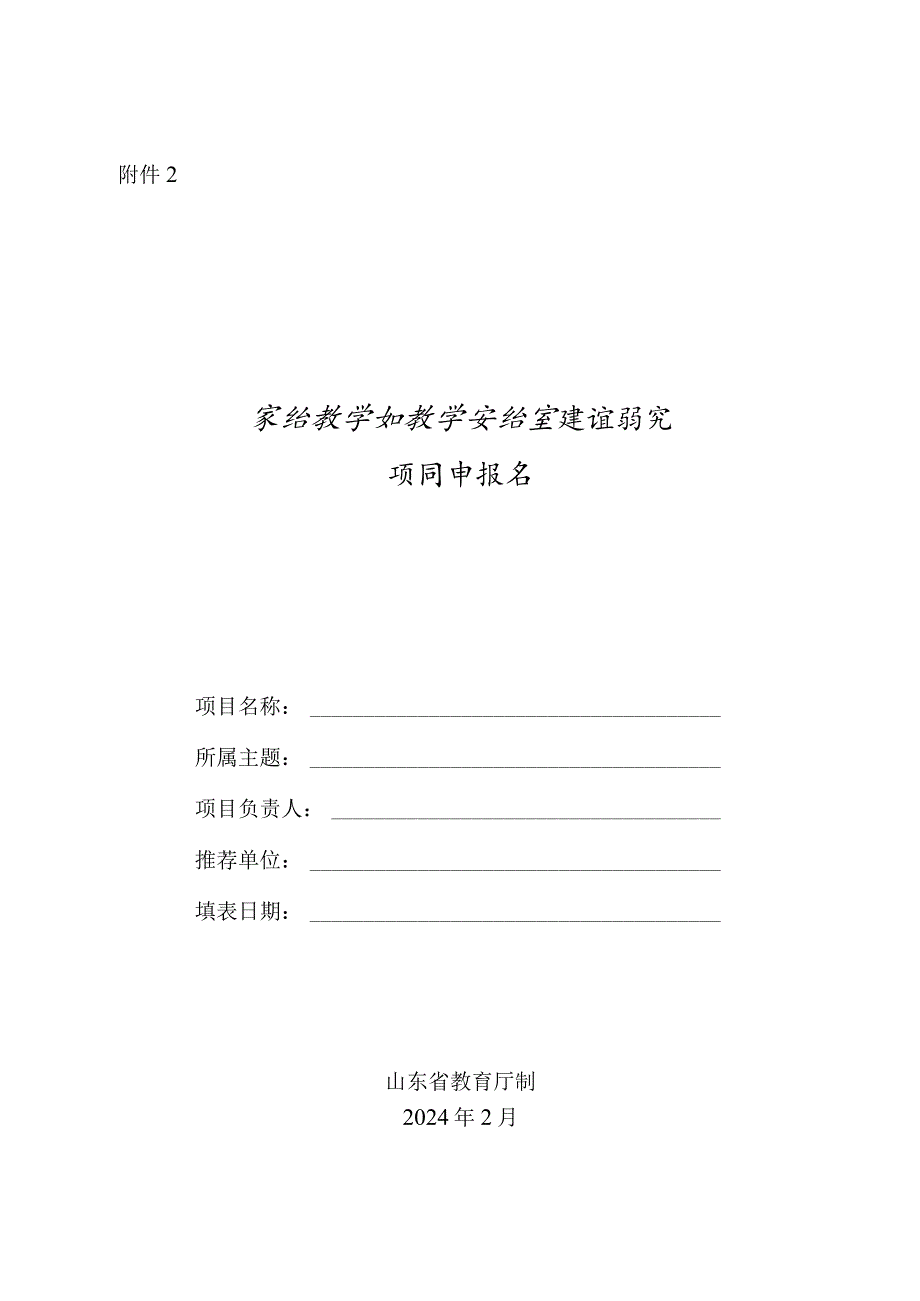 附件 2

家给教学如教学安给室建谊弱究

项同申报名

项目名称：

所属主题：

项目负责人：

推荐单位：

填表日期：

山东省教育厅制
2024 年 2 月